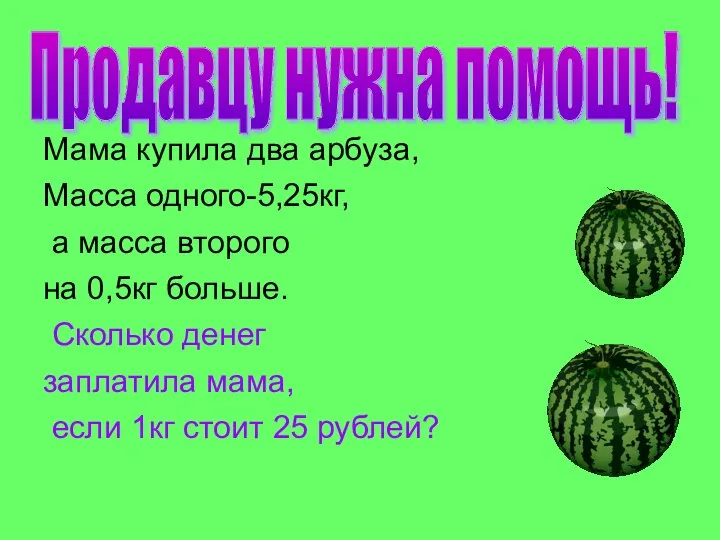 Продавцу нужна помощь!

Мама купила два арбуза,
Масса одного-5,25кг,
а масса второго
на 0,5кг больше.
Сколько денег
заплатила мама,
если 1кг стоит 25 рублей?